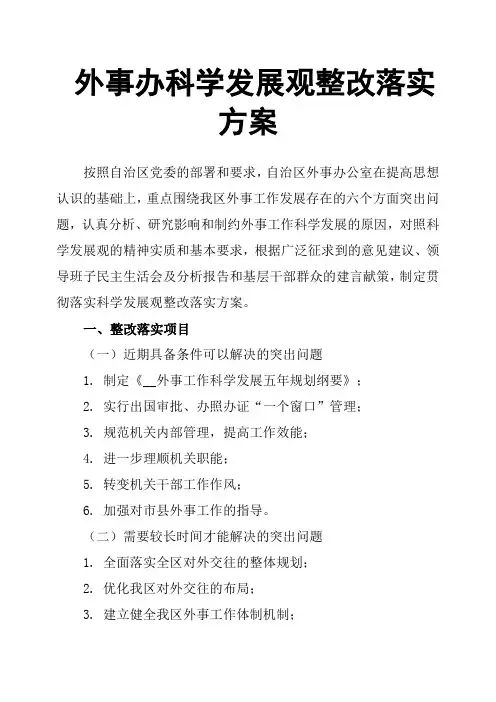 外事办科学发展观整改落实方案

按照自治区党委的部署和要求，自治区外事办公室在提高思想认识的基础上，重点围绕我区外事工作发展存在的六个方面突出问题，认真分析、研究影响和制约外事工作科学发展的原因，对照科学发展观的精神实质和基本要求，根据广泛征求到的意见建议、领导班子民主生活会及分析报告和基层干部群众的建言献策，制定贯彻落实科学发展观整改落实方案。

一、整改落实项目

（一）近期具备条件可以解决的突出问题

1. 制定《__外事工作科学发展五年规划纲要》；

2. 实行出国审批、办照办证“一个窗口”管理；

3. 规范机关内部管理，提高工作效能；

4. 进一步理顺机关职能；

5. 转变机关干部工作作风；

6. 加强对市县外事工作的指导。

（二）需要较长时间才能解决的突出问题

1. 全面落实全区对外交往的整体规划；

2. 优化我区对外交往的布局；

3. 建立健全我区外事工作体制机制；